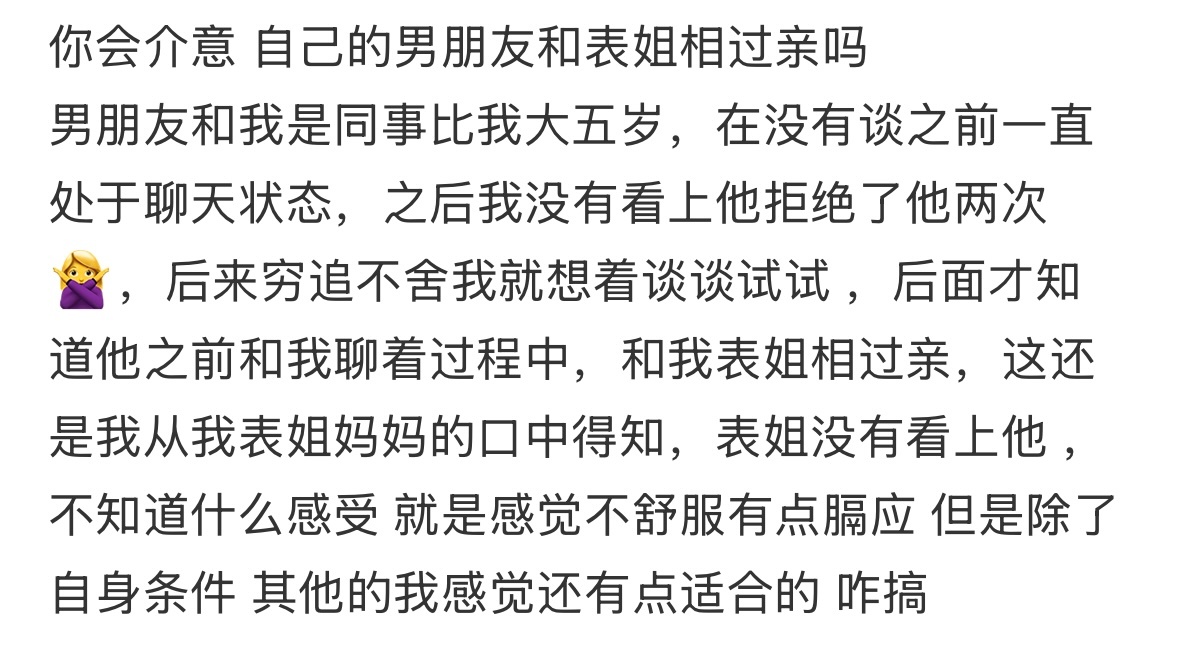 你会介意 自己的男朋友和表姐相过亲吗
男朋友和我是同事比我大五岁，在没有谈之前一直处于聊天状态，之后我没有看上他拒绝了他两次🙅‍♀️，后来穷追不舍我就想着谈谈试试，后面才知道他之前和我聊着过程中，和我表姐相过亲，这还是我从我表姐妈妈的口中得知，表姐没有看上他，不知道什么感受 就是感觉不舒服有点膈应 但是除了自身条件 其他的我感觉还有点适合的 咋搞